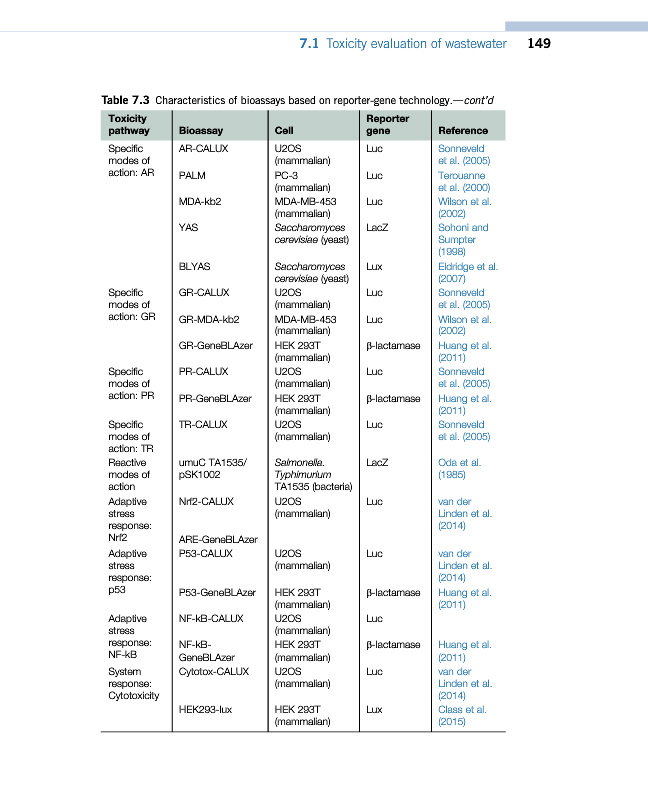 7.1 Toxicity evaluation of wastewater 149

Table 7.3 Characteristics of bioassays based on reporter-gene technology.—cont'd

| Toxicity pathway | Bioassay | Cell | Reporter gene | Reference |
|---|---|---|---|---|
| Specific modes of action: AR | AR-CALUX | U2OS (mammalian) | Luc | Sonneveld et al. (2005) |
| | PALM | PC-3 (mammalian) | Luc | Terouanne et al. (2000) |
| | MDA-kb2 | MDA-MB-453 (mammalian) | Luc | Wilson et al. (2002) |
| | YAS | Saccharomyces cerevisiae (yeast) | LacZ | Sohoni and Sumpter (1998) |
| | BLYAS | Saccharomyces cerevisiae (yeast) | Lux | Eldridge et al. (2007) |
| Specific modes of action: GR | GR-CALUX | U2OS (mammalian) | Luc | Sonneveld et al. (2005) |
| | GR-MDA-kb2 | MDA-MB-453 (mammalian) | Luc | Wilson et al. (2002) |
| | GR-GeneBLAzer | HEK 293T (mammalian) | β-lactamase | Huang et al. (2011) |
| Specific modes of action: PR | PR-CALUX | U2OS (mammalian) | Luc | Sonneveld et al. (2005) |
| | PR-GeneBLAzer | HEK 293T (mammalian) | β-lactamase | Huang et al. (2011) |
| Specific modes of action: TR | TR-CALUX | U2OS (mammalian) | Luc | Sonneveld et al. (2005) |
| Reactive modes of action | umuC TA1535/ pSK1002 | Salmonella. Typhimurium TA1535 (bacteria) | LacZ | Oda et al. (1985) |
| Adaptive stress response: Nrf2 | Nrf2-CALUX | U2OS (mammalian) | Luc | van der Linden et al. (2014) |
| | ARE-GeneBLAzer | | | |
| Adaptive stress response: p53 | P53-CALUX | U2OS (mammalian) | Luc | van der Linden et al. (2014) |
| | P53-GeneBLAzer | HEK 293T (mammalian) | β-lactamase | Huang et al. (2011) |
| Adaptive stress response: NF-kB | NF-kB-CALUX | U2OS (mammalian) | Luc | |
| | NF-kB-GeneBLAzer | HEK 293T (mammalian) | β-lactamase | Huang et al. (2011) |
| System response: Cytotoxicity | Cytotox-CALUX | U2OS (mammalian) | Luc | van der Linden et al. (2014) |
| | HEK293-lux | HEK 293T (mammalian) | Lux | Class et al. (2015) |